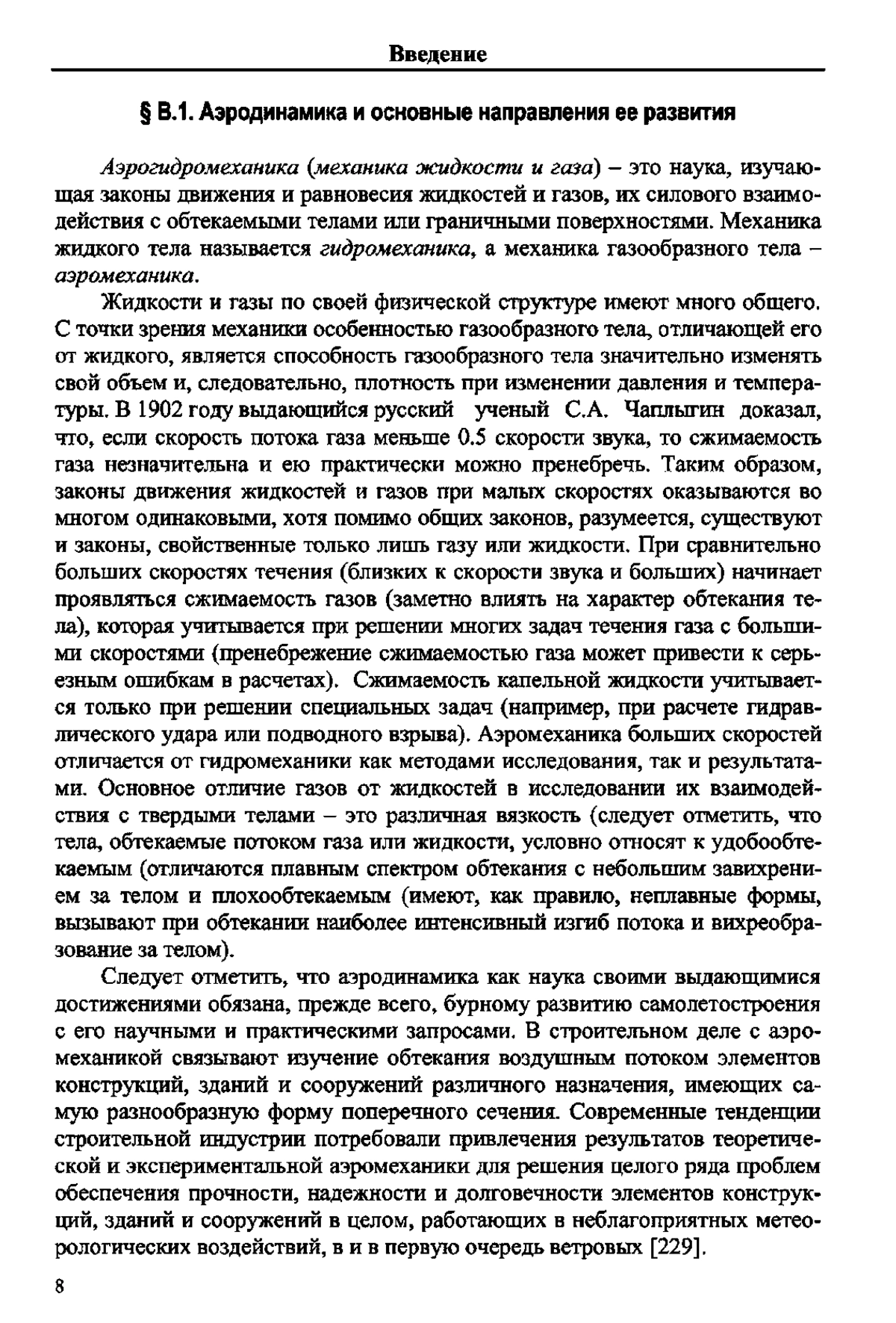 Введение

§ В.1. Аэродинамика и основные направления ее развития

Аэрогидромеханика (механика жидкости и газа) – это наука, изучающая законы движения и равновесия жидкостей и газов, их силового взаимодействия с обтекаемыми телами или граничными поверхностями. Механика жидкого тела называется гидромеханика, а механика газообразного тела – аэромеханика.

Жидкости и газы по своей физической структуре имеют много общего. С точки зрения механики особенностью газообразного тела, отличающей его от жидкого, является способность газообразного тела значительно изменять свой объем и, следовательно, плотность при изменении давления и температуры. В 1902 году выдающийся русский ученый С.А. Чаплыгин доказал, что, если скорость потока газа меньше 0.5 скорости звука, то сжимаемость газа незначительна и ею практически можно пренебречь. Таким образом, законы движения жидкостей и газов при малых скоростях оказываются во многом одинаковыми, хотя помимо общих законов, разумеется, существуют и законы, свойственные только лишь газу или жидкости. При сравнительно больших скоростях течения (близких к скорости звука и больших) начинает проявляться сжимаемость газов (заметно влиять на характер обтекания тела), которая учитывается при решении многих задач течения газа с большими скоростями (пренебрежение сжимаемостью газа может привести к серьезным ошибкам в расчетах). Сжимаемость капельной жидкости учитывается только при решении специальных задач (например, при расчете гидравлического удара или подводного взрыва). Аэромеханика больших скоростей отличается от гидромеханики как методами исследования, так и результатами. Основное отличие газов от жидкостей в исследовании их взаимодействия с твердыми телами – это различная вязкость (следует отметить, что тела, обтекаемые потоком газа или жидкости, условно относят к удобообтекаемым (отличаются плавным спектром обтекания с небольшим завихрением за телом и плохообтекаемым (имеют, как правило, неплавные формы, вызывают при обтекании наиболее интенсивный изгиб потока и вихреобразование за телом).

Следует отметить, что аэродинамика как наука своими выдающимися достижениями обязана, прежде всего, бурному развитию самолетостроения с его научными и практическими запросами. В строительном деле с аэромеханикой связывают изучение обтекания воздушным потоком элементов конструкций, зданий и сооружений различного назначения, имеющих самую разнообразную форму поперечного сечения. Современные тенденции строительной индустрии потребовали привлечения результатов теоретической и экспериментальной аэромеханики для решения целого ряда проблем обеспечения прочности, надежности и долговечности элементов конструкций, зданий и сооружений в целом, работающих в неблагоприятных метеорологических воздействий, в и в первую очередь ветровых [229].

8